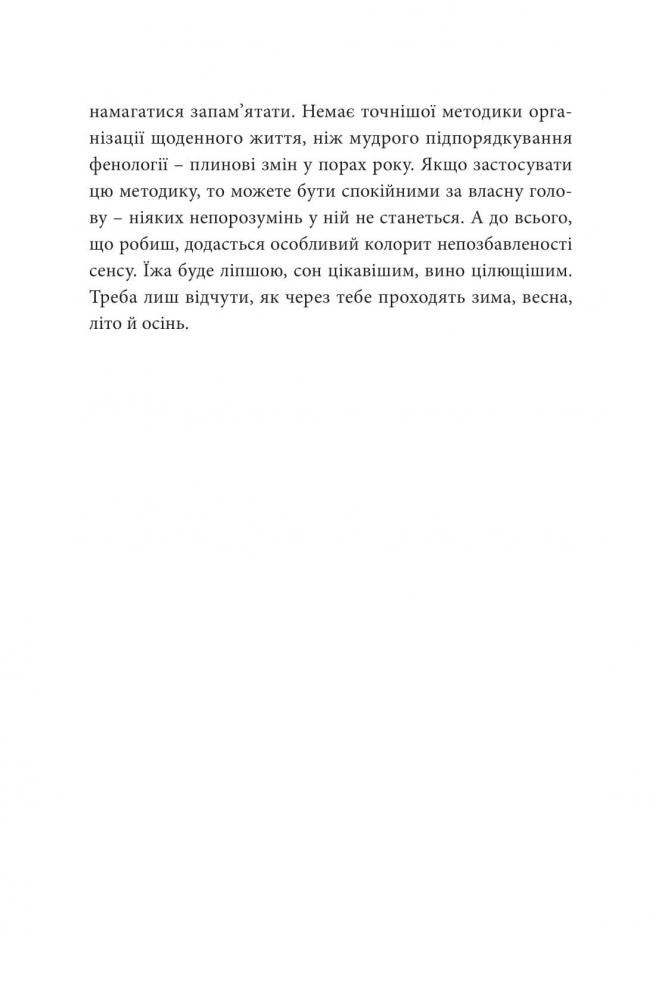 намагатися запам’ятати. Немає точнішої методики організації щоденного життя, ніж мудрого підпорядкування фенології – плинові змін у порах року. Якщо застосувати цю методику, то можете бути спокійними за власну голову – ніяких непорозумінь у ній не станеться. А до всього, що робиш, додасться особливий колорит непозбавленості сенсу. Їжа буде ліпшою, сон цікавішим, вино цілющішим. Треба лиш відчути, як через тебе проходять зима, весна, літо й осінь.